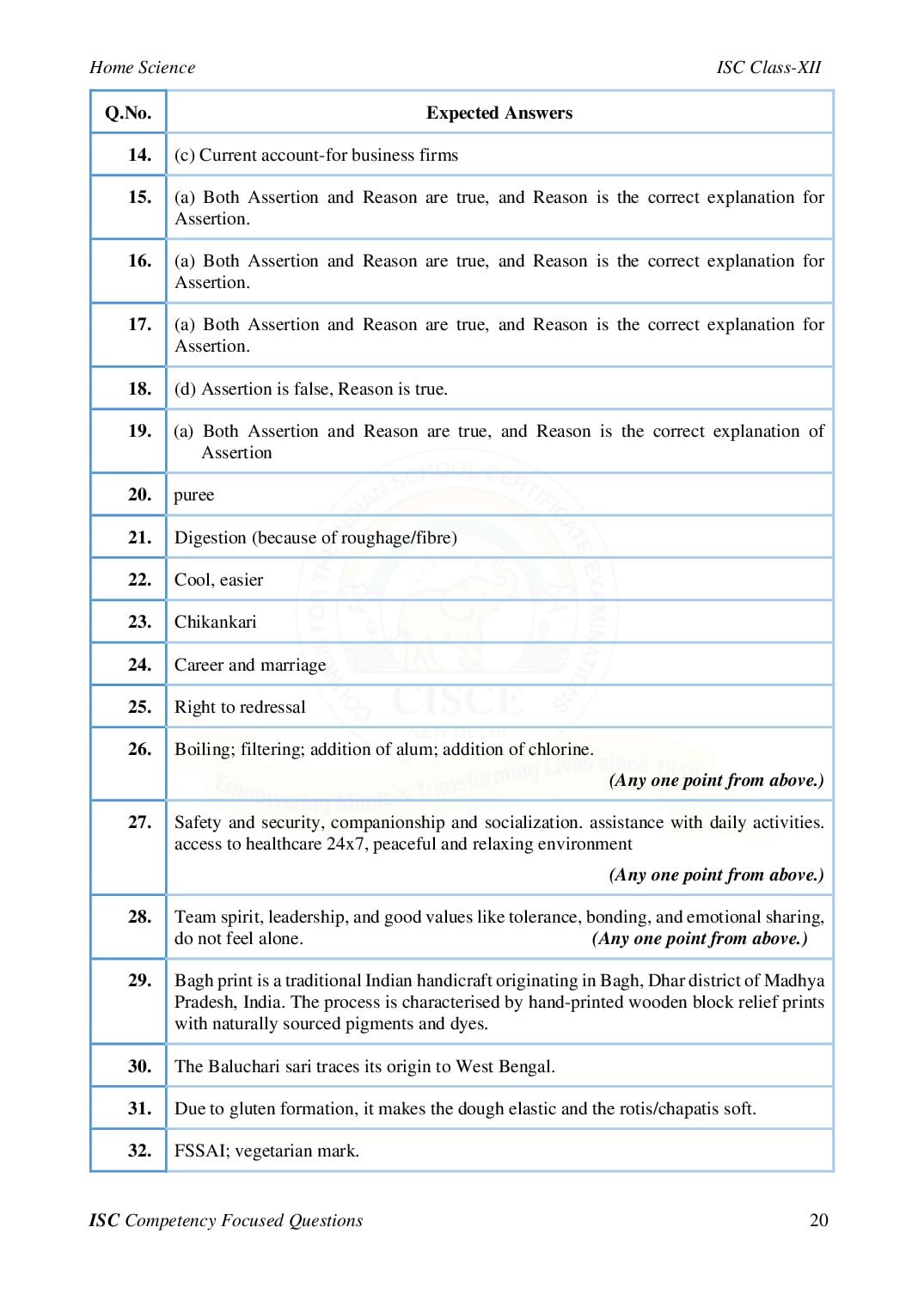 Home Science ISC Class-XII

| Q.No. | Expected Answers |
|---|---|
| 14. | (c) Current account-for business firms |
| 15. | (a) Both Assertion and Reason are true, and Reason is the correct explanation for Assertion. |
| 16. | (a) Both Assertion and Reason are true, and Reason is the correct explanation for Assertion. |
| 17. | (a) Both Assertion and Reason are true, and Reason is the correct explanation for Assertion. |
| 18. | (d) Assertion is false, Reason is true. |
| 19. | (a) Both Assertion and Reason are true, and Reason is the correct explanation of Assertion |
| 20. | puree |
| 21. | Digestion (because of roughage/fibre) |
| 22. | Cool, easier |
| 23. | Chikankari |
| 24. | Career and marriage |
| 25. | Right to redressal |
| 26. | Boiling; filtering; addition of alum; addition of chlorine. (Any one point from above.) |
| 27. | Safety and security, companionship and socialization. assistance with daily activities. access to healthcare 24x7, peaceful and relaxing environment (Any one point from above.) |
| 28. | Team spirit, leadership, and good values like tolerance, bonding, and emotional sharing, do not feel alone. (Any one point from above.) |
| 29. | Bagh print is a traditional Indian handicraft originating in Bagh, Dhar district of Madhya Pradesh, India. The process is characterised by hand-printed wooden block relief prints with naturally sourced pigments and dyes. |
| 30. | The Baluchari sari traces its origin to West Bengal. |
| 31. | Due to gluten formation, it makes the dough elastic and the rotis/chapatis soft. |
| 32. | FSSAI; vegetarian mark. |

ISC Competency Focused Questions 20